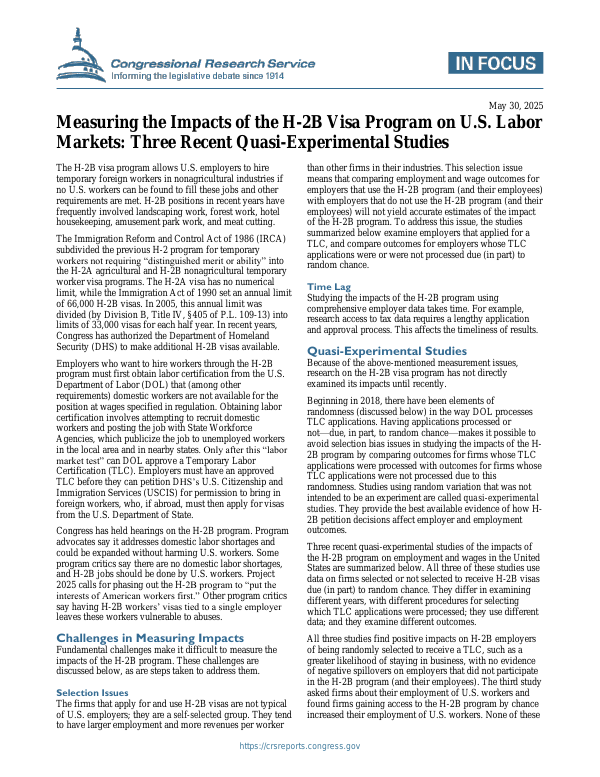 Congressional Research Service
Informing the legislative debate since 1914

IN FOCUS

May 30, 2025

Measuring the Impacts of the H-2B Visa Program on U.S. Labor Markets: Three Recent Quasi-Experimental Studies

The H-2B visa program allows U.S. employers to hire temporary foreign workers in nonagricultural industries if no U.S. workers can be found to fill these jobs and other requirements are met. H-2B positions in recent years have frequently involved landscaping work, forest work, hotel housekeeping, amusement park work, and meat cutting.

The Immigration Reform and Control Act of 1986 (IRCA) subdivided the previous H-2 program for temporary workers not requiring "distinguished merit or ability" into the H-2A agricultural and H-2B nonagricultural temporary worker visa programs. The H-2A visa has no numerical limit, while the Immigration Act of 1990 set an annual limit of 66,000 H-2B visas. In 2005, this annual limit was divided (by Division B, Title IV, §405 of P.L. 109-13) into limits of 33,000 visas for each half year. In recent years, Congress has authorized the Department of Homeland Security (DHS) to make additional H-2B visas available.

Employers who want to hire workers through the H-2B program must first obtain labor certification from the U.S. Department of Labor (DOL) that (among other requirements) domestic workers are not available for the position at wages specified in regulation. Obtaining labor certification involves attempting to recruit domestic workers and posting the job with State Workforce Agencies, which publicize the job to unemployed workers in the local area and in nearby states. Only after this "labor market test" can DOL approve a Temporary Labor Certification (TLC). Employers must have an approved TLC before they can petition DHS's U.S. Citizenship and Immigration Services (USCIS) for permission to bring in foreign workers, who, if abroad, must then apply for visas from the U.S. Department of State.

Congress has held hearings on the H-2B program. Program advocates say it addresses domestic labor shortages and could be expanded without harming U.S. workers. Some program critics say there are no domestic labor shortages, and H-2B jobs should be done by U.S. workers. Project 2025 calls for phasing out the H-2B program to "put the interests of American workers first." Other program critics say having H-2B workers' visas tied to a single employer leaves these workers vulnerable to abuses.

Challenges in Measuring Impacts
Fundamental challenges make it difficult to measure the impacts of the H-2B program. These challenges are discussed below, as are steps taken to address them.

Selection Issues
The firms that apply for and use H-2B visas are not typical of U.S. employers; they are a self-selected group. They tend to have larger employment and more revenues per worker than other firms in their industries. This selection issue means that comparing employment and wage outcomes for employers that use the H-2B program (and their employees) with employers that do not use the H-2B program (and their employees) will not yield accurate estimates of the impact of the H-2B program. To address this issue, the studies summarized below examine employers that applied for a TLC, and compare outcomes for employers whose TLC applications were or were not processed due (in part) to random chance.

Time Lag
Studying the impacts of the H-2B program using comprehensive employer data takes time. For example, research access to tax data requires a lengthy application and approval process. This affects the timeliness of results.

Quasi-Experimental Studies
Because of the above-mentioned measurement issues, research on the H-2B visa program has not directly examined its impacts until recently.

Beginning in 2018, there have been elements of randomness (discussed below) in the way DOL processes TLC applications. Having applications processed or not—due, in part, to random chance—makes it possible to avoid selection bias issues in studying the impacts of the H-2B program by comparing outcomes for firms whose TLC applications were processed with outcomes for firms whose TLC applications were not processed due to this randomness. Studies using random variation that was not intended to be an experiment are called quasi-experimental studies. They provide the best available evidence of how H-2B petition decisions affect employer and employment outcomes.

Three recent quasi-experimental studies of the impacts of the H-2B program on employment and wages in the United States are summarized below. All three of these studies use data on firms selected or not selected to receive H-2B visas due (in part) to random chance. They differ in examining different years, with different procedures for selecting which TLC applications were processed; they use different data; and they examine different outcomes.

All three studies find positive impacts on H-2B employers of being randomly selected to receive a TLC, such as a greater likelihood of staying in business, with no evidence of negative spillovers on employers that did not participate in the H-2B program (and their employees). The third study asked firms about their employment of U.S. workers and found firms gaining access to the H-2B program by chance increased their employment of U.S. workers. None of these

https://crsreports.congress.gov